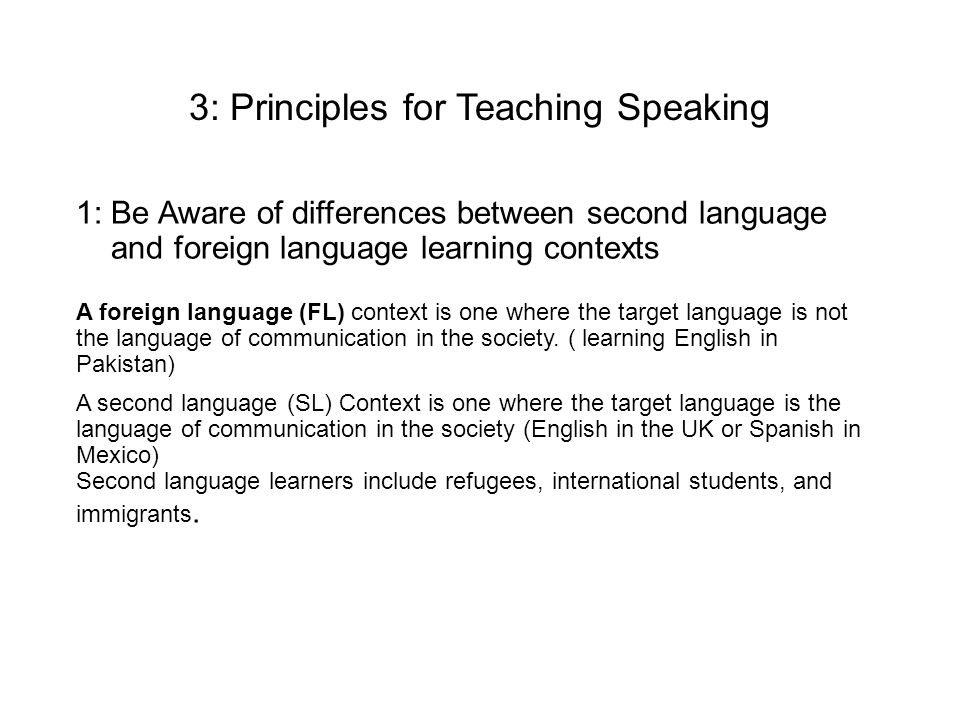 3: Principles for Teaching Speaking

1: Be Aware of differences between second language and foreign language learning contexts

A foreign language (FL) context is one where the target language is not the language of communication in the society. ( learning English in Pakistan)

A second language (SL) Context is one where the target language is the language of communication in the society (English in the UK or Spanish in Mexico)
Second language learners include refugees, international students, and immigrants.